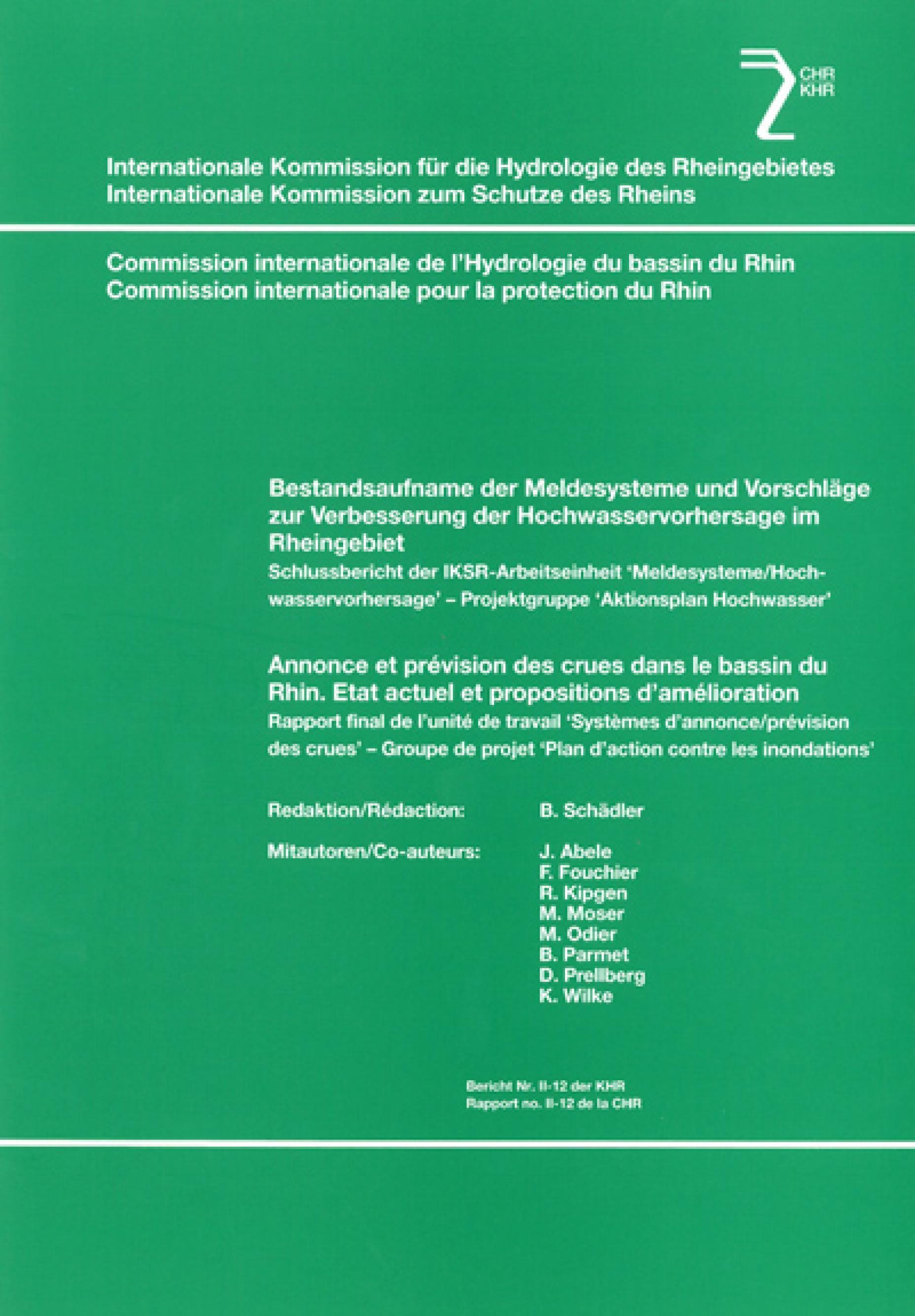 CHR
KHR

Internationale Kommission für die Hydrologie des Rheingebietes
Internationale Kommission zum Schutze des Rheins

Commission internationale de l'Hydrologie du bassin du Rhin
Commission internationale pour la protection du Rhin

Bestandsaufname der Meldesysteme und Vorschläge zur Verbesserung der Hochwasservorhersage im Rheingebiet
Schlussbericht der IKSR-Arbeitseinheit 'Meldesysteme/Hochwasservorhersage' – Projektgruppe 'Aktionsplan Hochwasser'

Annonce et prévision des crues dans le bassin du Rhin. Etat actuel et propositions d'amélioration
Rapport final de l'unité de travail 'Systèmes d'annonce/prévision des crues' – Groupe de projet 'Plan d'action contre les inondations'

Redaktion/Rédaction: B. Schädler

Mitautoren/Co-auteurs: J. Abele
F. Fouchier
R. Kipgen
M. Moser
M. Odier
B. Parmet
D. Prellberg
K. Wilke

Bericht Nr. II-12 der KHR
Rapport no. II-12 de la CHR